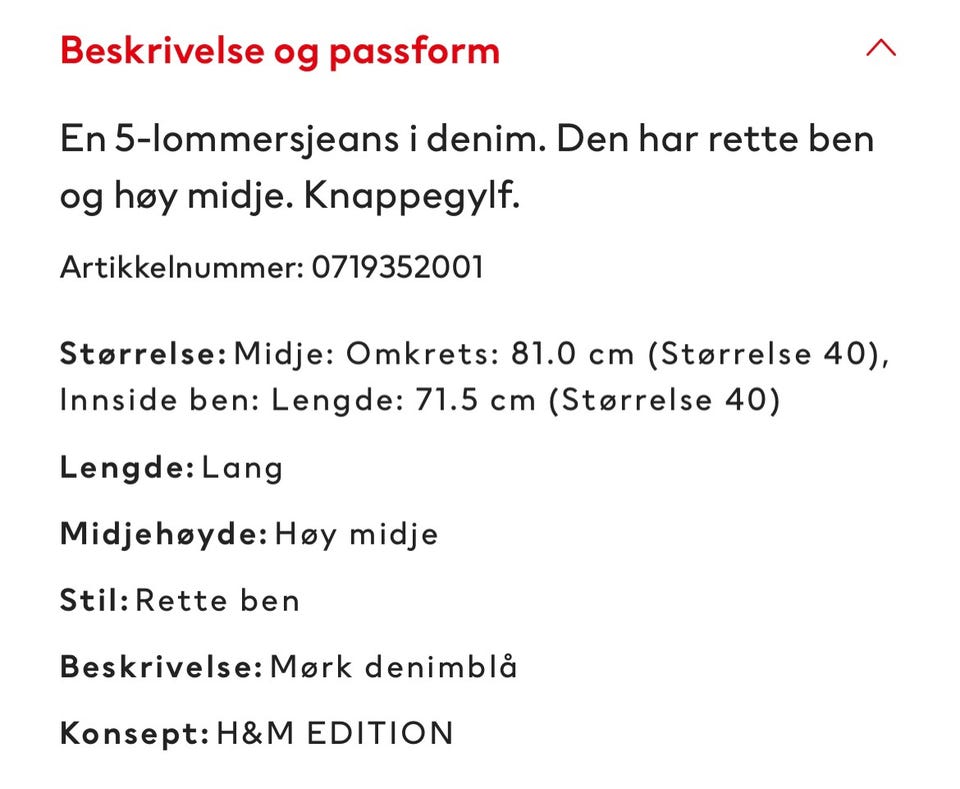 Beskrivelse og passform

En 5-lommersjeans i denim. Den har rette ben og høy midje. Knappegylf.

Artikkelnummer: 0719352001

Størrelse: Midje: Omkrets: 81.0 cm (Størrelse 40), Innside ben: Lengde: 71.5 cm (Størrelse 40)

Lengde: Lang

Midjehøyde: Høy midje

Stil: Rette ben

Beskrivelse: Mørk denimblå

Konsept: H&M EDITION